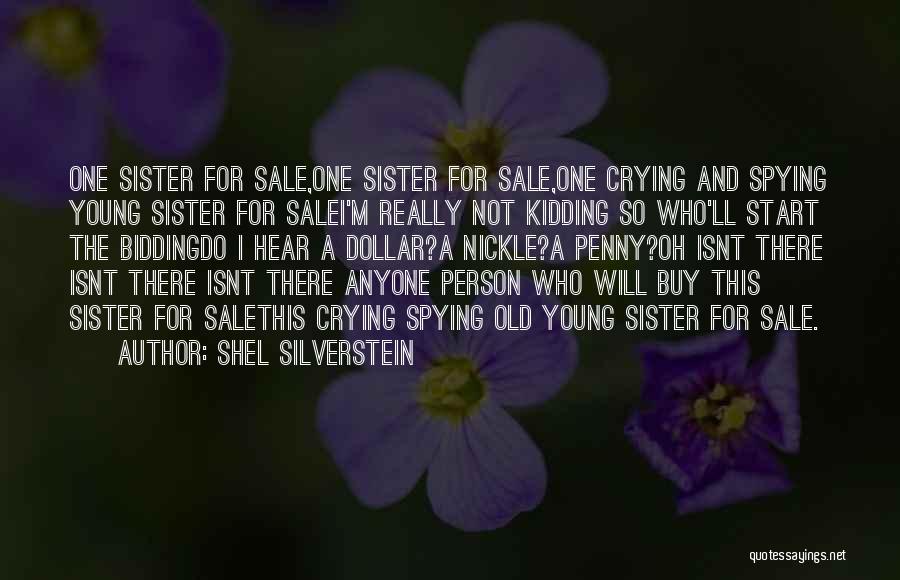 ONE SISTER FOR SALE,ONE SISTER FOR SALE,ONE CRYING AND SPYING YOUNG SISTER FOR SALEI'M REALLY NOT KIDDING SO WHO'LL START THE BIDDINGDO I HEAR A DOLLAR?A NICKLE?A PENNY?OH ISNT THERE ISNT THERE ISNT THERE ANYONE PERSON WHO WILL BUY THIS SISTER FOR SALETHIS CRYING SPYING OLD YOUNG SISTER FOR SALE.

AUTHOR: SHEL SILVERSTEIN

quotessayings.net